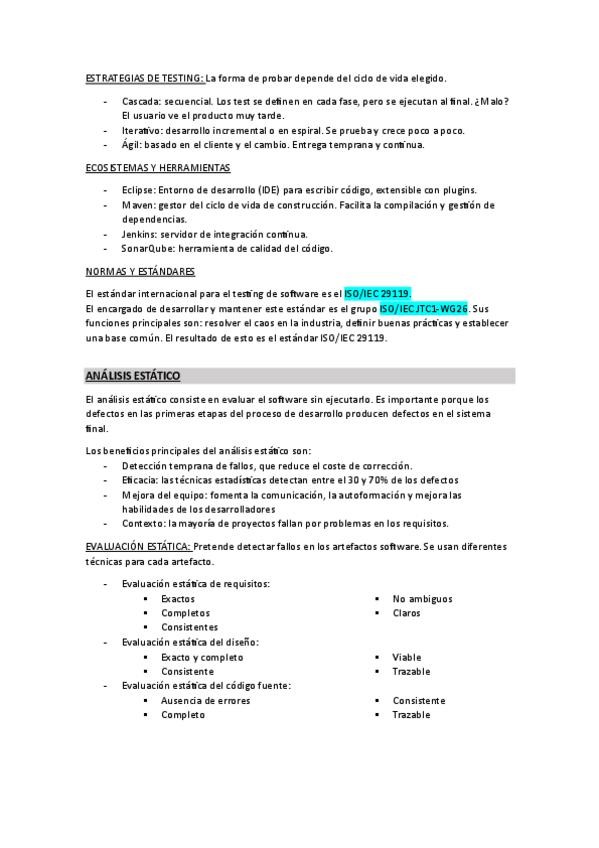 ESTRATEGIAS DE TESTING: La forma de probar depende del ciclo de vida elegido.

- Cascada: secuencial. Los test se definen en cada fase, pero se ejecutan al final. ¿Malo? El usuario ve el producto muy tarde.
- Iterativo: desarrollo incremental o en espiral. Se prueba y crece poco a poco.
- Ágil: basado en el cliente y el cambio. Entrega temprana y continua.

ECOSISTEMAS Y HERRAMIENTAS

- Eclipse: Entorno de desarrollo (IDE) para escribir código, extensible con plugins.
- Maven: gestor del ciclo de vida de construcción. Facilita la compilación y gestión de dependencias.
- Jenkins: servidor de integración continua.
- SonarQube: herramienta de calidad del código.

NORMAS Y ESTÁNDARES

El estándar internacional para el testing de software es el ISO/IEC 29119.
El encargado de desarrollar y mantener este estándar es el grupo ISO/IEC JTC1-WG26. Sus funciones principales son: resolver el caos en la industria, definir buenas prácticas y establecer una base común. El resultado de esto es el estándar ISO/IEC 29119.

ANÁLISIS ESTÁTICO

El análisis estático consiste en evaluar el software sin ejecutarlo. Es importante porque los defectos en las primeras etapas del proceso de desarrollo producen defectos en el sistema final.

Los beneficios principales del análisis estático son:
- Detección temprana de fallos, que reduce el coste de corrección.
- Eficacia: las técnicas estadísticas detectan entre el 30 y 70% de los defectos
- Mejora del equipo: fomenta la comunicación, la autoformación y mejora las habilidades de los desarrolladores
- Contexto: la mayoría de proyectos fallan por problemas en los requisitos.

EVALUACIÓN ESTÁTICA: Pretende detectar fallos en los artefactos software. Se usan diferentes técnicas para cada artefacto.

- Evaluación estática de requisitos:
  ▪ Exactos
  ▪ Completos
  ▪ Consistentes
  ▪ No ambiguos
  ▪ Claros
- Evaluación estática del diseño:
  ▪ Exacto y completo
  ▪ Consistente
  ▪ Viable
  ▪ Trazable
- Evaluación estática del código fuente:
  ▪ Ausencia de errores
  ▪ Completo
  ▪ Consistente
  ▪ Trazable